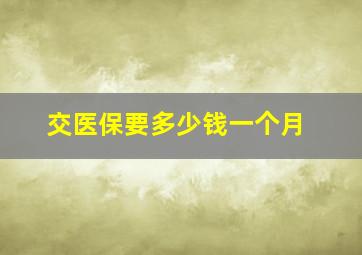 交医保要多少钱一个月